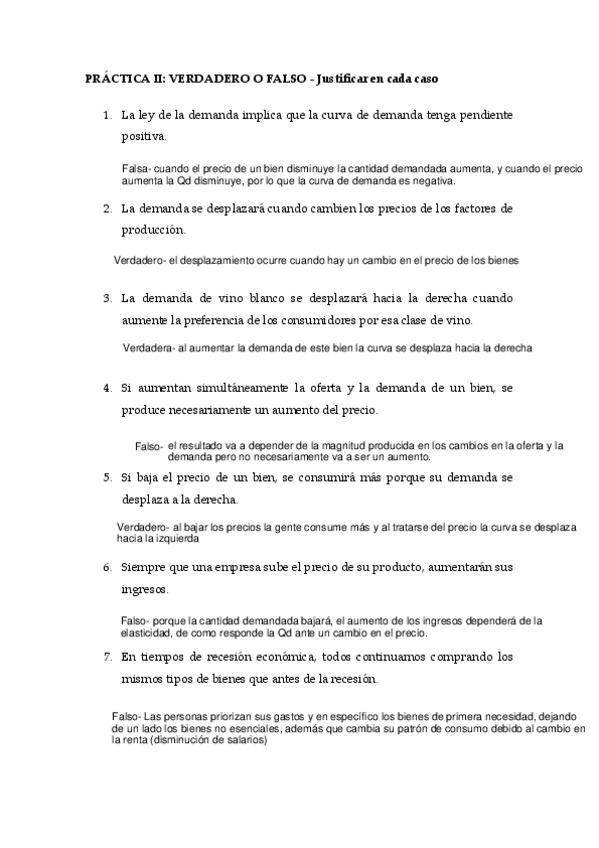 PRÁCTICA II: VERDADERO O FALSO - Justificar en cada caso

1. La ley de la demanda implica que la curva de demanda tenga pendiente positiva.

Falsa- cuando el precio de un bien disminuye la cantidad demandada aumenta, y cuando el precio aumenta la Qd disminuye, por lo que la curva de demanda es negativa.

2. La demanda se desplazará cuando cambien los precios de los factores de producción.

Verdadero- el desplazamiento ocurre cuando hay un cambio en el precio de los bienes

3. La demanda de vino blanco se desplazará hacia la derecha cuando aumente la preferencia de los consumidores por esa clase de vino.

Verdadera- al aumentar la demanda de este bien la curva se desplaza hacia la derecha

4. Si aumentan simultáneamente la oferta y la demanda de un bien, se produce necesariamente un aumento del precio.

Falso- el resultado va a depender de la magnitud producida en los cambios en la oferta y la demanda pero no necesariamente va a ser un aumento.

5. Si baja el precio de un bien, se consumirá más porque su demanda se desplaza a la derecha.

Verdadero- al bajar los precios la gente consume más y al tratarse del precio la curva se desplaza hacia la izquierda

6. Siempre que una empresa sube el precio de su producto, aumentarán sus ingresos.

Falso- porque la cantidad demandada bajará, el aumento de los ingresos dependerá de la elasticidad, de como responde la Qd ante un cambio en el precio.

7. En tiempos de recesión económica, todos continuamos comprando los mismos tipos de bienes que antes de la recesión.

Falso- Las personas priorizan sus gastos y en específico los bienes de primera necesidad, dejando de un lado los bienes no esenciales, además que cambia su patrón de consumo debido al cambio en la renta (disminución de salarios)